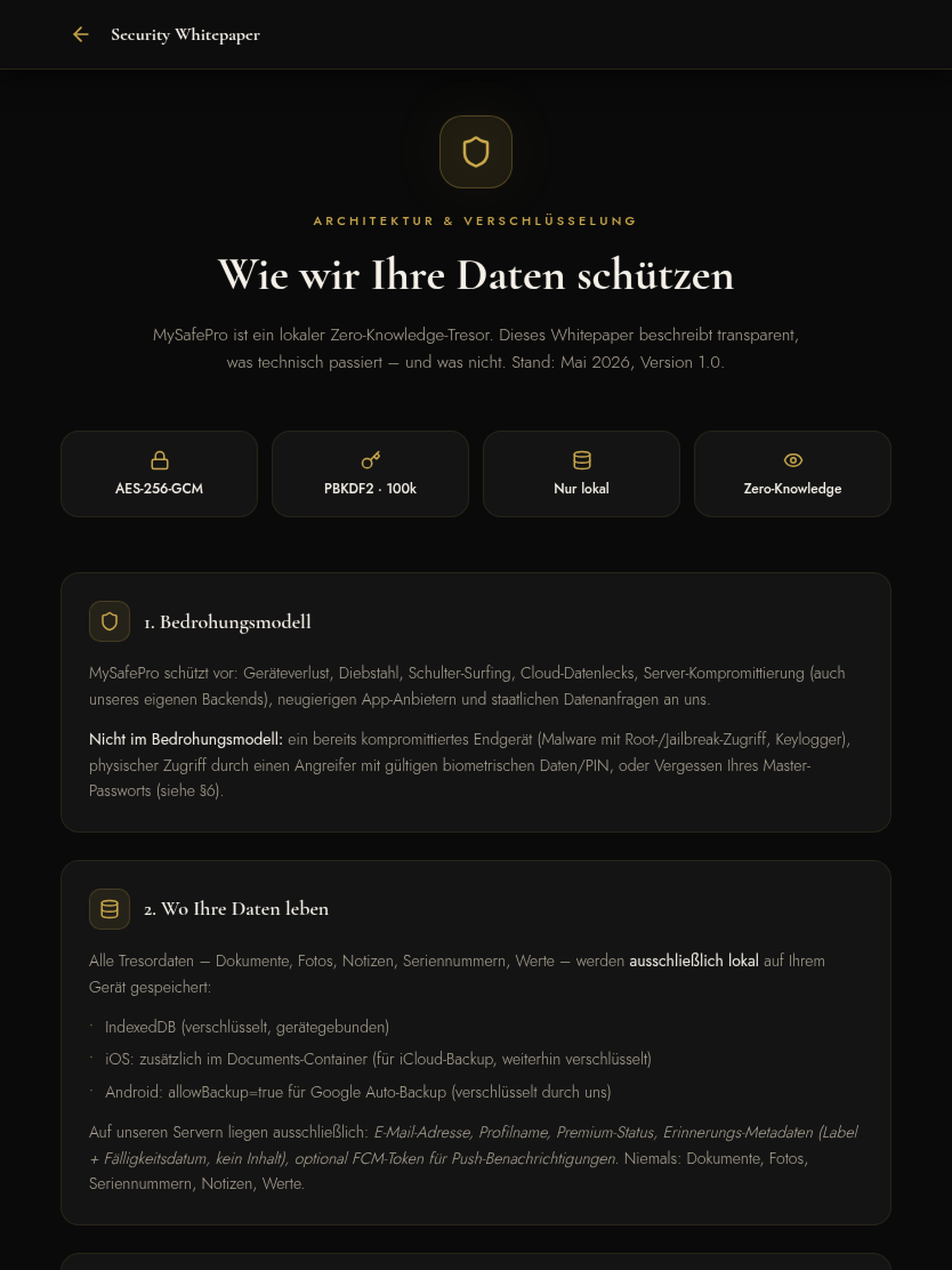 Security Whitepaper

ARCHITEKTUR & VERSCHLÜSSELUNG

Wie wir Ihre Daten schützen

MySafePro ist ein lokaler Zero-Knowledge-Tresor. Dieses Whitepaper beschreibt transparent, was technisch passiert — und was nicht. Stand: Mai 2026, Version 1.0.

AES-256-GCM

PBKDF2 · 100k

Nur lokal

Zero-Knowledge

1. Bedrohungsmodell

MySafePro schützt vor: Geräteverlust, Diebstahl, Schulter-Surfing, Cloud-Datenlecks, Server-Kompromittierung (auch unseres eigenen Backends), neugierigen App-Anbietern und staatlichen Datenanfragen an uns.

Nicht im Bedrohungsmodell: ein bereits kompromittiertes Endgerät (Malware mit Root-/Jailbreak-Zugriff, Keylogger), physischer Zugriff durch einen Angreifer mit gültigen biometrischen Daten/PIN, oder Vergessen Ihres Master-Passworts (siehe §6).

2. Wo Ihre Daten leben

Alle Tresordaten — Dokumente, Fotos, Notizen, Seriennummern, Werte — werden ausschließlich lokal auf Ihrem Gerät gespeichert:

· IndexedDB (verschlüsselt, gerätegebunden)
· iOS: zusätzlich im Documents-Container (für iCloud-Backup, weiterhin verschlüsselt)
· Android: allowBackup=true für Google Auto-Backup (verschlüsselt durch uns)

Auf unseren Servern liegen ausschließlich: E-Mail-Adresse, Profilname, Premium-Status, Erinnerungs-Metadaten (Label + Fälligkeitsdatum, kein Inhalt), optional FCM-Token für Push-Benachrichtigungen. Niemals: Dokumente, Fotos, Seriennummern, Notizen, Werte.